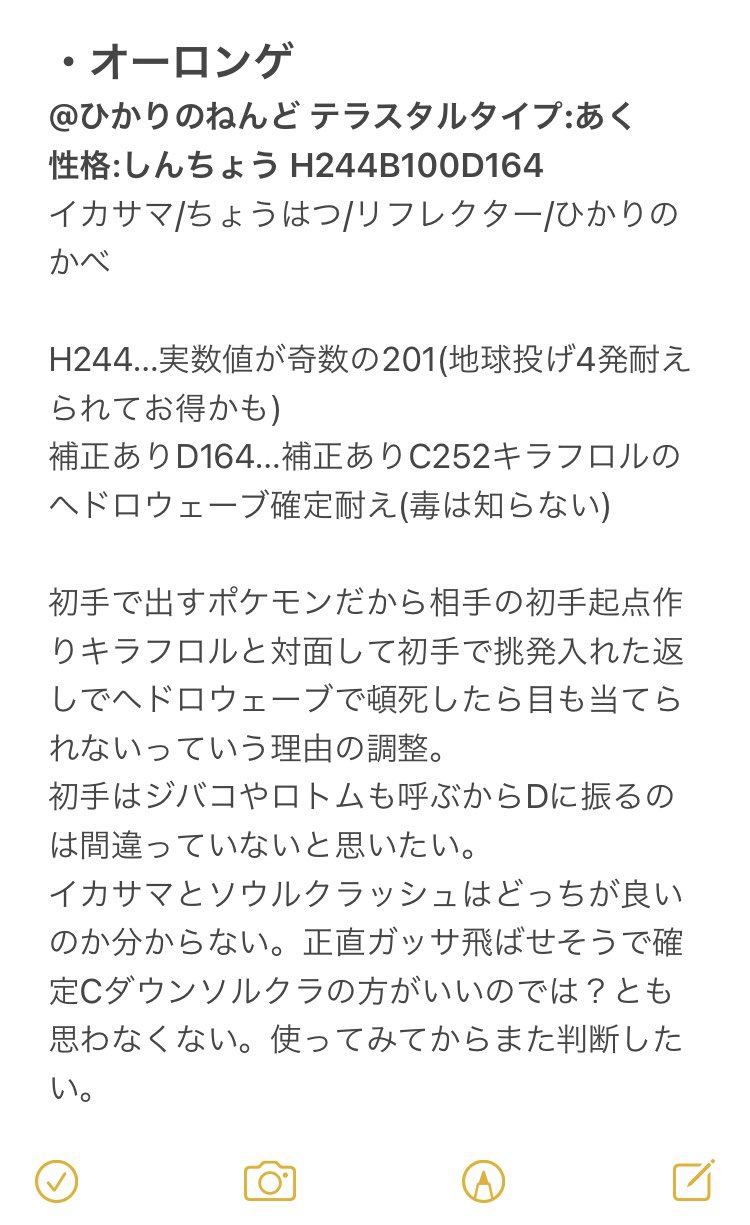 ・オーロンゲ
@ひかりのねんど テラスタルタイプ:あく
性格:しんちょう H244B100D164
イカサマ/ちょうはつ/リフレクター/ひかりのかべ

H244…実数値が奇数の201(地球投げ4発耐えられてお得かも)
補正ありD164…補正ありC252キラフロルのヘドロウェーブ確定耐え(毒は知らない)

初手で出すポケモンだから相手の初手起点作りキラフロルと対面して初手で挑発入れた返しでヘドロウェーブで頓死したら目も当てられないっていう理由の調整。
初手はジバコやロトムも呼ぶからDに振るのは間違っていないと思いたい。
イカサマとソウルクラッシュはどっちが良いのか分からない。正直ガッサ飛ばせそうで確定Cダウンソルクラの方がいいのでは？とも思わなくない。使ってみてからまた判断したい。